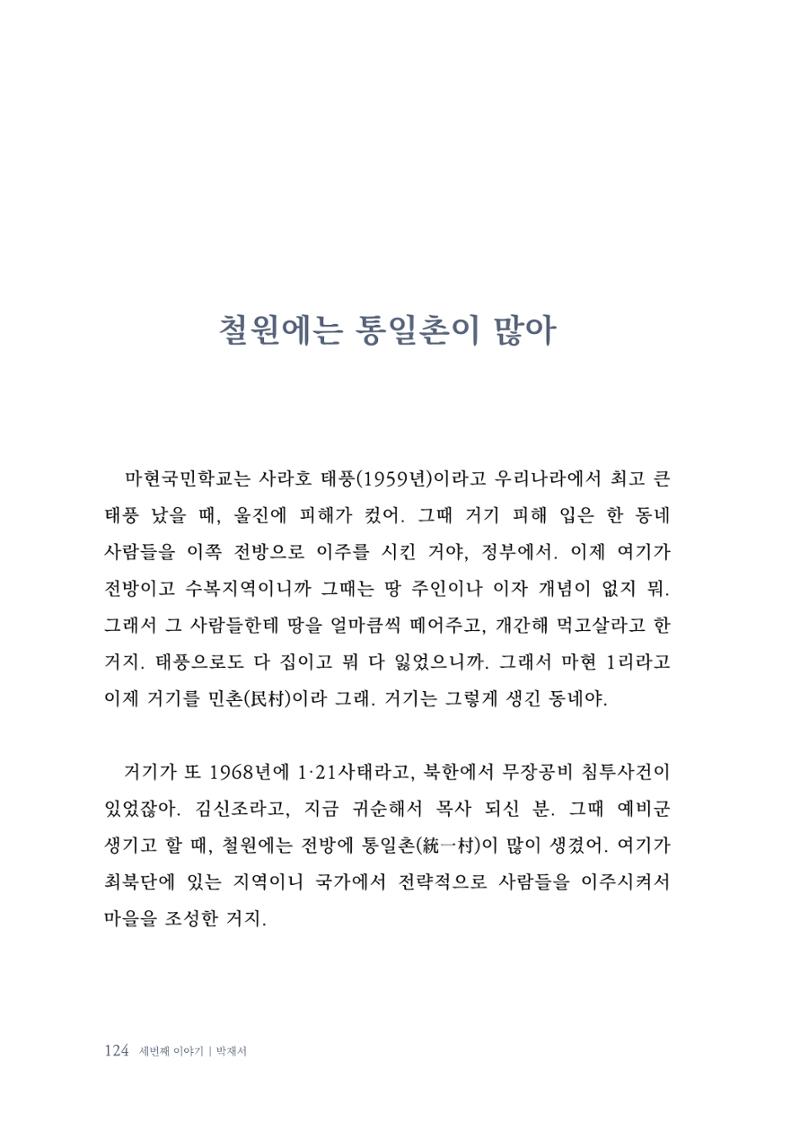 철원에는 통일촌이 많아

마현국민학교는 사라호 태풍(1959년)이라고 우리나라에서 최고 큰 태풍 났을 때, 울진에 피해가 컸어. 그때 거기 피해 입은 한 동네 사람들을 이쪽 전방으로 이주를 시킨 거야, 정부에서. 이제 여기가 전방이고 수복지역이니까 그때는 땅 주인이나 이자 개념이 없지 뭐. 그래서 그 사람들한테 땅을 얼마큼씩 떼어주고, 개간해 먹고살라고 한 거지. 태풍으로도 다 집이고 뭐 다 잃었으니까. 그래서 마현 1리라고 이제 거기를 민촌(民村)이라 그래. 거기는 그렇게 생긴 동네야.

거기가 또 1968년에 1·21사태라고, 북한에서 무장공비 침투사건이 있었잖아. 김신조라고, 지금 귀순해서 목사 되신 분. 그때 예비군 생기고 할 때, 철원에는 전방에 통일촌(統一村)이 많이 생겼어. 여기가 최북단에 있는 지역이니 국가에서 전략적으로 사람들을 이주시켜서 마을을 조성한 거지.

124 세번째 이야기 | 박재서